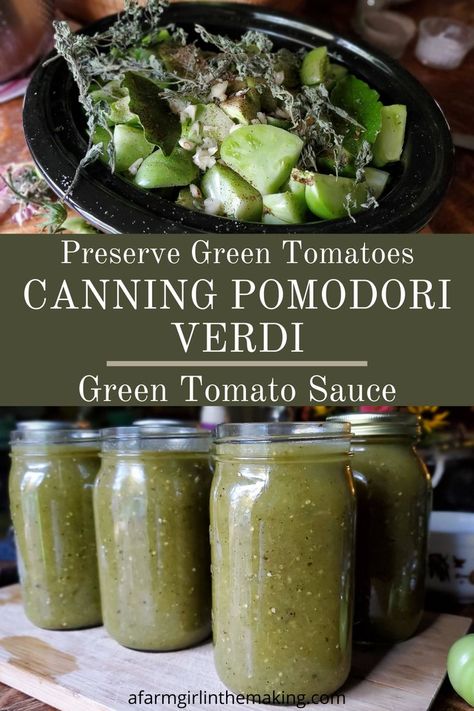 Preserve Green Tomatoes

CANNING POMODORI VERDI

Green Tomato Sauce

afarmgirlinthemaking.com